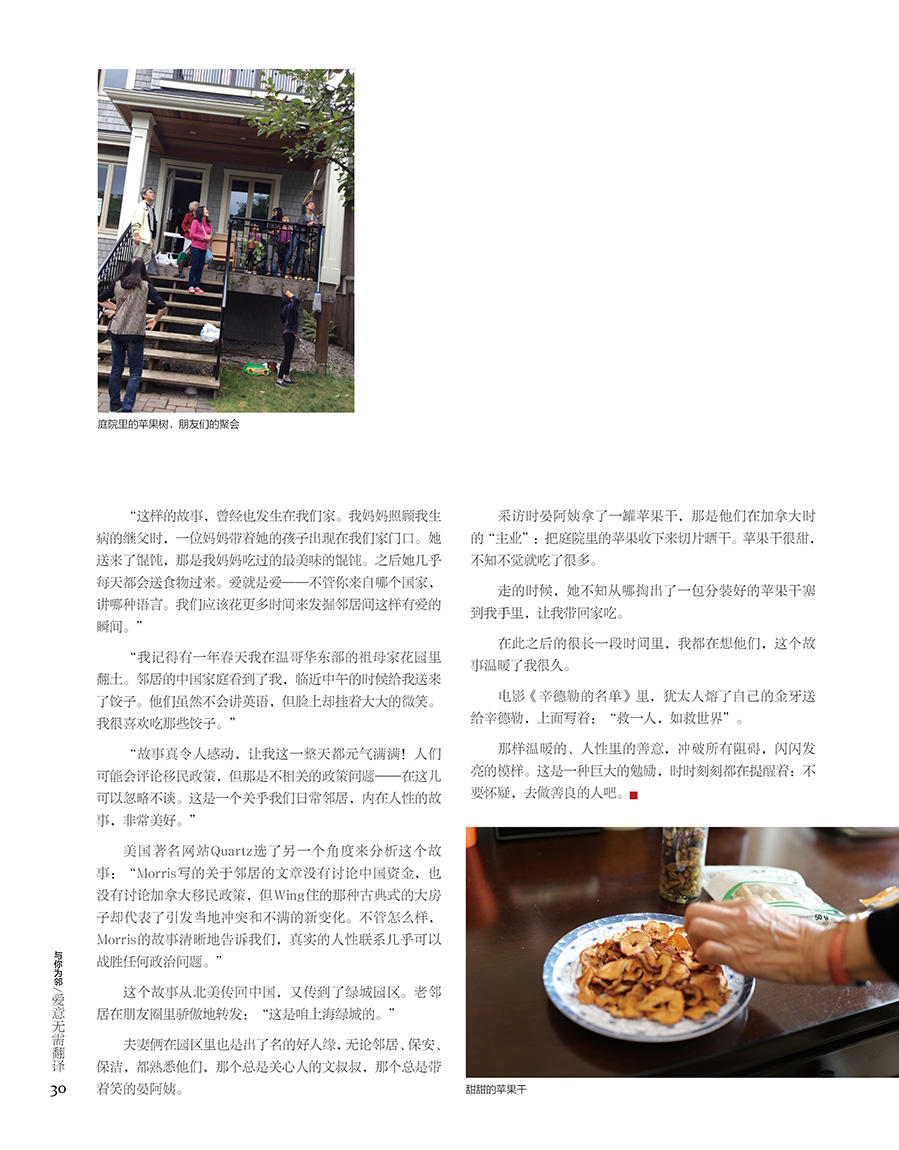 庭院里的苹果树，朋友们的聚会

“这样的故事，曾经也发生在我们家。我妈妈照顾我生病的继父时，一位妈妈带着她的孩子出现在我们家门口。她送来了馄饨，那是我妈妈吃过的最美味的馄饨。之后她几乎每天都会送食物过来。爱就是爱——不管你来自哪个国家，讲哪种语言。我们应该花更多时间来发掘邻居间这样有爱的瞬间。”

“我记得有一年春天我在温哥华东部的祖母家花园里翻土。邻居的中国家庭看到了我，临近中午的时候给我送来了饺子。他们虽然不会讲英语，但脸上却挂着大大的微笑。我很喜欢吃那些饺子。”

“故事真令人感动、让我这一整天都元气满满！人们可能会评论移民政策，但那是不相关的政策问题——在这儿可以忽略不谈。这是一个关乎我们日常邻居，内在人性的故事，非常美好。”

美国著名网站Quartz选了另一个角度来分析这个故事：“Morris写的关于邻居的文章没有讨论中国资金，也没有讨论加拿大移民政策，但Wing住的那种古典式的大房子却代表了引发当地冲突和不满的新变化。不管怎么样，Morris的故事清晰地告诉我们，真实的人性联系几乎可以战胜任何政治问题。”

这个故事从北美传回中国，又传到了绿城园区。老邻居在朋友圈里骄傲地转发：“这是咱上海绿城的。”

夫妻俩在园区里也是出了名的好人缘，无论邻居、保安、保洁，都熟悉他们，那个总是关心人的文叔叔，那个总是带着笑的晏阿姨。

采访时晏阿姨拿了一罐苹果干，那是他们在加拿大时的“主业”：把庭院里的苹果收下来切片晒干。苹果干很甜，不知不觉就吃了很多。

走的时候，她不知从哪掏出了一包分装好的苹果干塞到我手里，让我带回家吃。

在此之后的很长一段时间里，我都在想他们，这个故事温暖了我很久。

电影《辛德勒的名单》里，犹太人熔了自己的金牙送给辛德勒，上面写着：“救一人，如救世界”。

那样温暖的、人性里的善意，冲破所有阻碍，闪闪发亮的模样。这是一种巨大的勉励，时时刻刻都在提醒着：不要怀疑，去做善良的人吧。

50 g

甜甜的苹果干

与你为邻／爱意无需翻译

30